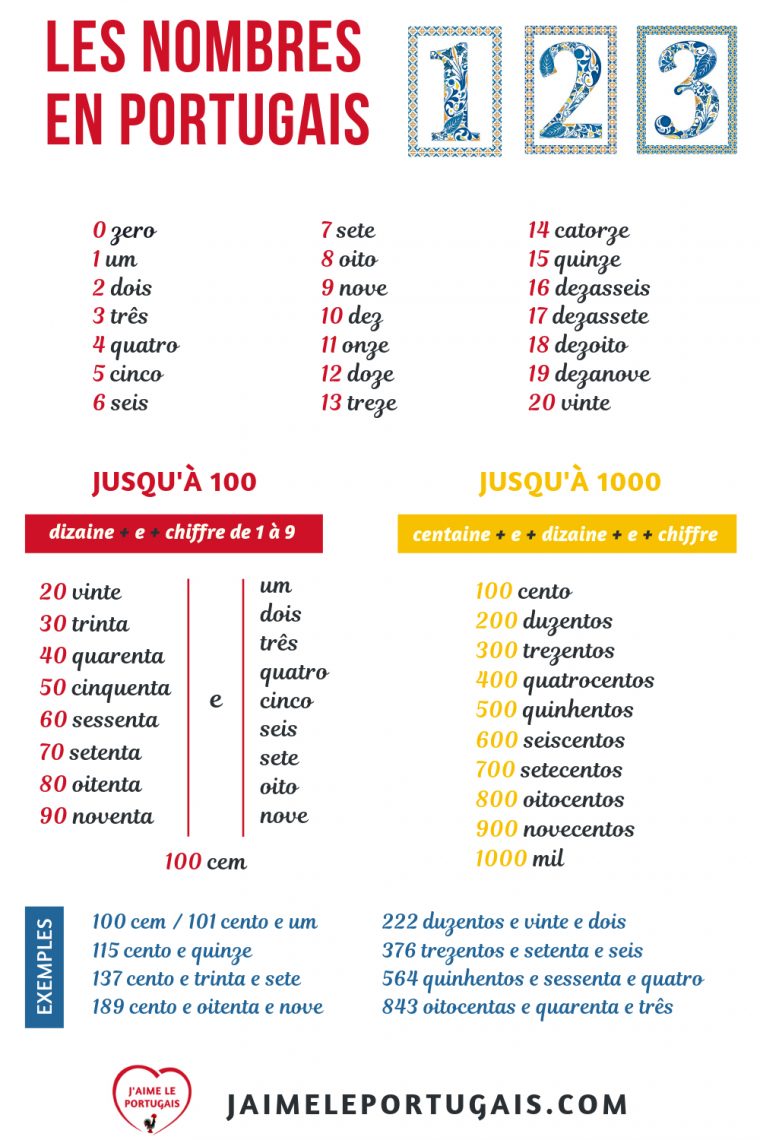 LES NOMBRES EN PORTUGAIS

1 2 3

0 zero
1 um
2 dois
3 três
4 quatro
5 cinco
6 seis

7 sete
8 oito
9 nove
10 dez
11 onze
12 doze
13 treze

14 catorze
15 quinze
16 dezasseis
17 dezassete
18 dezoito
19 dezanove
20 vinte

JUSQU'À 100

dizaine + e + chiffre de 1 à 9

20 vinte
30 trinta
40 quarenta
50 cinquenta
60 sessenta
70 setenta
80 oitenta
90 noventa

e

um
dois
três
quatro
cinco
seis
sete
oito
nove

100 cem

JUSQU'À 1000

centaine + e + dizaine + e + chiffre

100 cento
200 duzentos
300 trezentos
400 quatrocentos
500 quinhentos
600 seiscentos
700 setecentos
800 oitocentos
900 novecentos
1000 mil

EXEMPLES

100 cem / 101 cento e um
115 cento e quinze
137 cento e trinta e sete
189 cento e oitenta e nove

222 duzentos e vinte e dois
376 trezentos e setenta e seis
564 quinhentos e sessenta e quatro
843 oitocentas e quarenta e três

J'AIME LE PORTUGAIS

JAIMELEPORTUGAIS.COM